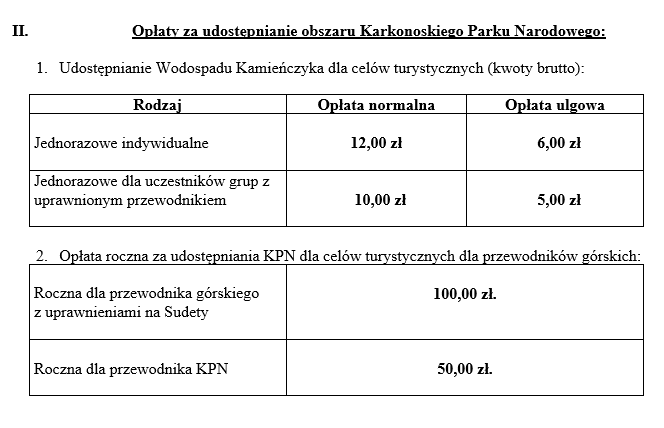 II. Opłaty za udostępnianie obszaru Karkonoskiego Parku Narodowego:

1. Udostępnianie Wodospadu Kamieńczyka dla celów turystycznych (kwoty brutto):

| Rodzaj | Opłata normalna | Opłata ulgowa |
|---|---|---|
| Jednorazowe indywidualne | 12,00 zł | 6,00 zł |
| Jednorazowe dla uczestników grup z uprawnionym przewodnikiem | 10,00 zł | 5,00 zł |

2. Opłata roczna za udostępniania KPN dla celów turystycznych dla przewodników górskich:

| Roczna dla przewodnika górskiego z uprawnieniami na Sudety | 100,00 zł. |
|---|---|
| Roczna dla przewodnika KPN | 50,00 zł. |